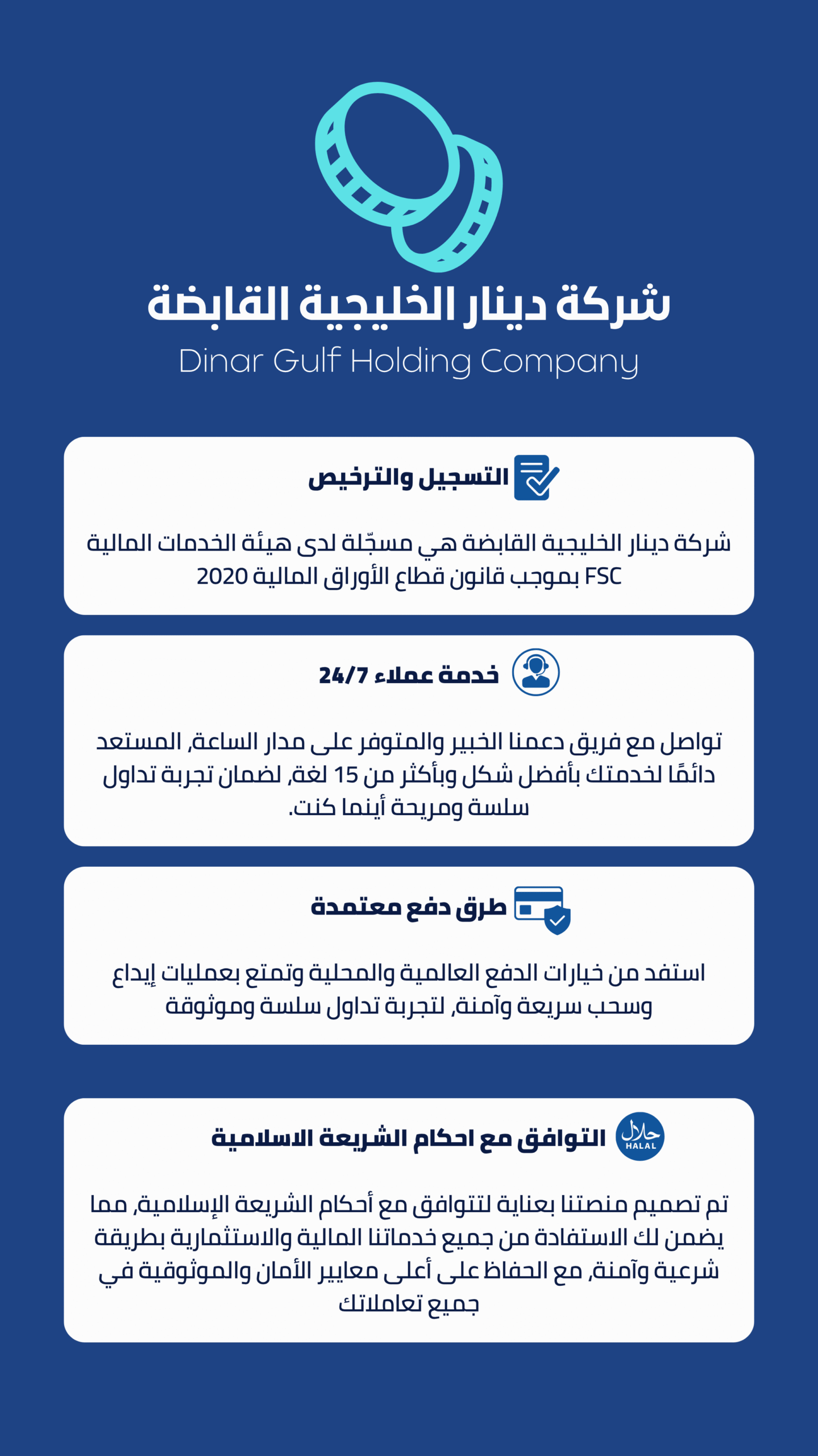 شركة دينار الخليجية القابضة
Dinar Gulf Holding Company

التسجيل والترخيص

شركة دينار الخليجية القابضة هي مسجّلة لدى هيئة الخدمات المالية FSC بموجب قانون قطاع الأوراق المالية 2020

خدمة عملاء 24/7

تواصل مع فريق دعمنا الخبير والمتوفر على مدار الساعة، المستعد دائمًا لخدمتك بأفضل شكل وبأكثر من 15 لغة، لضمان تجربة تداول سلسة ومريحة أينما كنت.

طرق دفع معتمدة

استفد من خيارات الدفع العالمية والمحلية وتمتع بعمليات إيداع وسحب سريعة وآمنة، لتجربة تداول سلسة وموثوقة

حلال
HALAL
التوافق مع احكام الشريعة الاسلامية

تم تصميم منصتنا بعناية لتتوافق مع أحكام الشريعة الإسلامية، مما يضمن لك الاستفادة من جميع خدماتنا المالية والاستثمارية بطريقة شرعية وآمنة، مع الحفاظ على أعلى معايير الأمان والموثوقية في جميع تعاملاتك